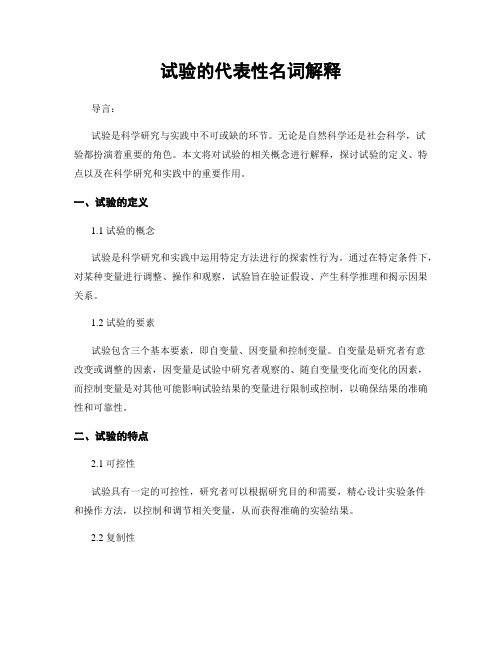 试验的代表性名词解释

导言：

试验是科学研究与实践中不可或缺的环节。无论是自然科学还是社会科学，试验都扮演着重要的角色。本文将对试验的相关概念进行解释，探讨试验的定义、特点以及在科学研究和实践中的重要作用。

一、试验的定义

1.1 试验的概念

试验是科学研究和实践中运用特定方法进行的探索性行为。通过在特定条件下，对某种变量进行调整、操作和观察，试验旨在验证假设、产生科学推理和揭示因果关系。

1.2 试验的要素

试验包含三个基本要素，即自变量、因变量和控制变量。自变量是研究者有意改变或调整的因素，因变量是试验中研究者观察的、随自变量变化而变化的因素，而控制变量是对其他可能影响试验结果的变量进行限制或控制，以确保结果的准确性和可靠性。

二、试验的特点

2.1 可控性

试验具有一定的可控性，研究者可以根据研究目的和需要，精心设计实验条件和操作方法，以控制和调节相关变量，从而获得准确的实验结果。

2.2 复制性